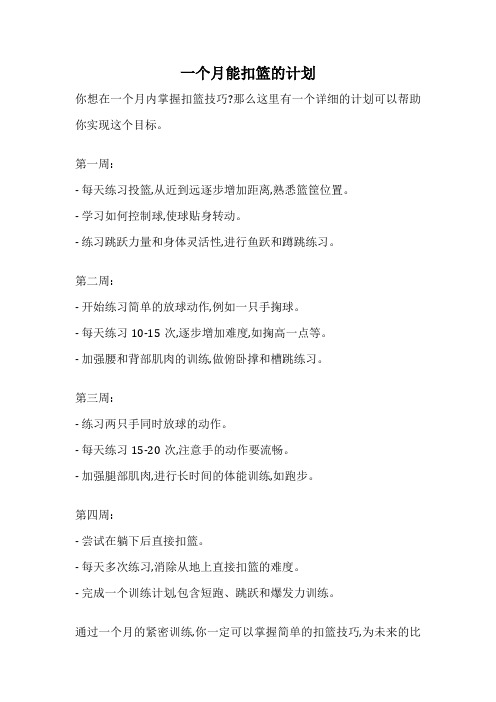 一个月能扣篮的计划

你想在一个月内掌握扣篮技巧?那么这里有一个详细的计划可以帮助你实现这个目标。

第一周:

- 每天练习投篮,从近到远逐步增加距离,熟悉篮筐位置。

- 学习如何控制球,使球贴身转动。

- 练习跳跃力量和身体灵活性,进行鱼跃和蹲跳练习。

第二周:

- 开始练习简单的放球动作,例如一只手掬球。

- 每天练习 10-15 次,逐步增加难度,如掬高一点等。

- 加强腰和背部肌肉的训练,做俯卧撑和槽跳练习。

第三周:

- 练习两只手同时放球的动作。

- 每天练习 15-20 次,注意手的动作要流畅。

- 加强腿部肌肉,进行长时间的体能训练,如跑步。

第四周:

- 尝试在躺下后直接扣篮。

- 每天多次练习,消除从地上直接扣篮的难度。

- 完成一个训练计划,包含短跑、跳跃和爆发力训练。

通过一个月的紧密训练,你一定可以掌握简单的扣篮技巧,为未来的比